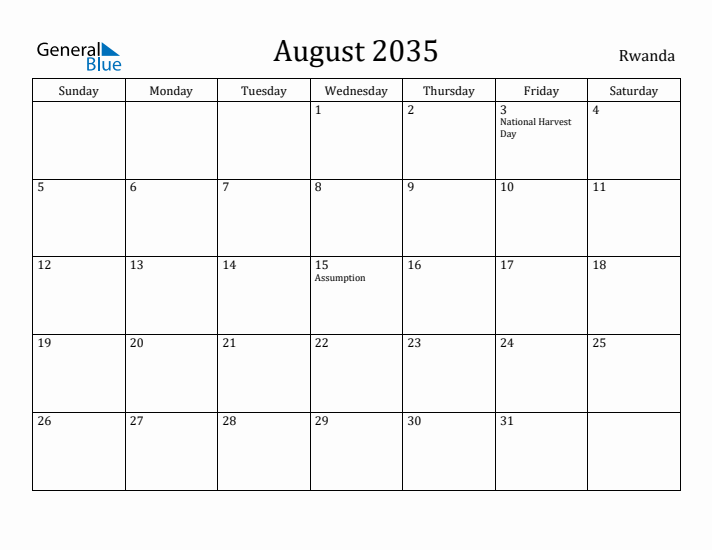 General Blue

August 2035

Rwanda

| Sunday | Monday | Tuesday | Wednesday | Thursday | Friday | Saturday |
|---|---|---|---|---|---|---|
| | | | 1 | 2 | 3 National Harvest Day | 4 |
| 5 | 6 | 7 | 8 | 9 | 10 | 11 |
| 12 | 13 | 14 | 15 Assumption | 16 | 17 | 18 |
| 19 | 20 | 21 | 22 | 23 | 24 | 25 |
| 26 | 27 | 28 | 29 | 30 | 31 | |